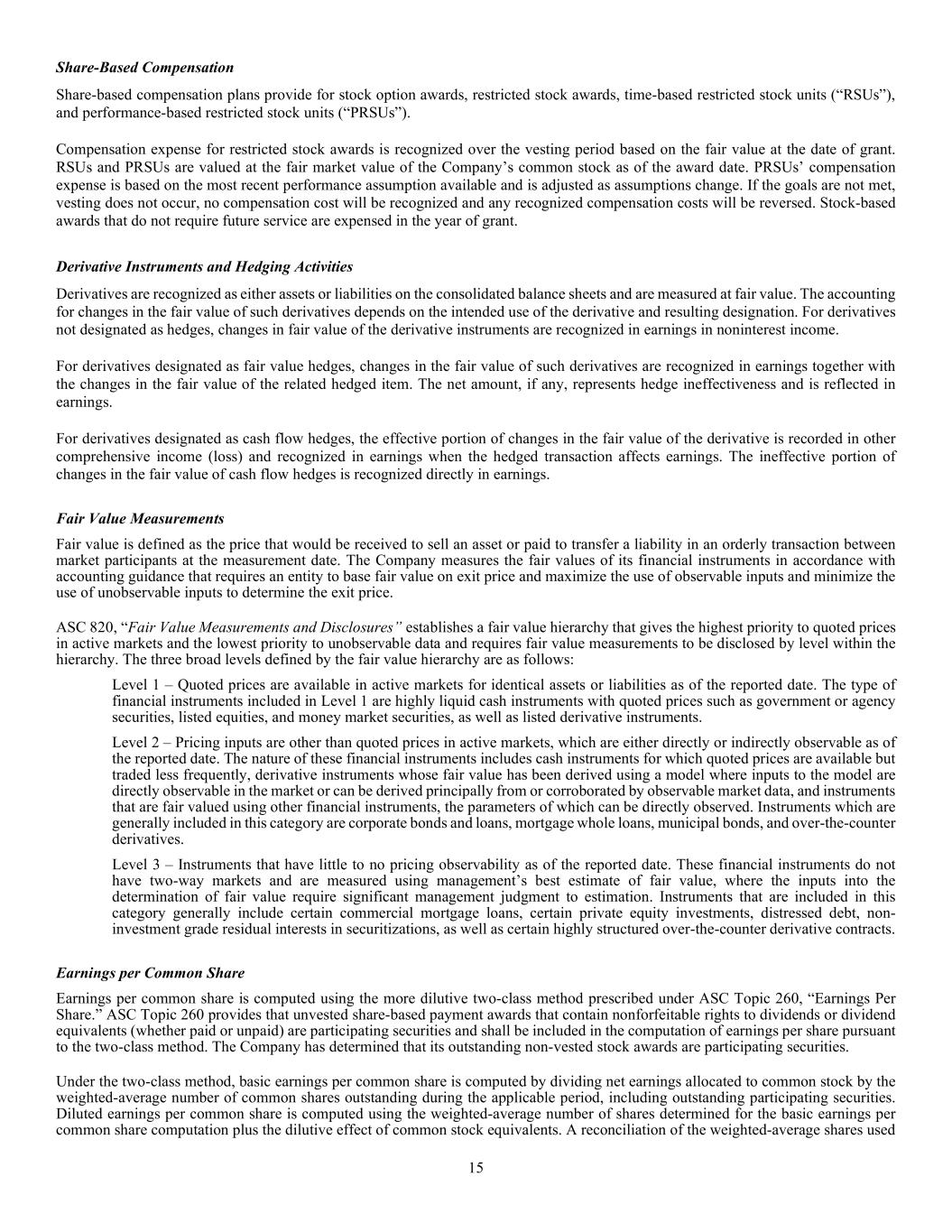 Share-Based Compensation

Share-based compensation plans provide for stock option awards, restricted stock awards, time-based restricted stock units (“RSUs”), and performance-based restricted stock units (“PRSUs”).

Compensation expense for restricted stock awards is recognized over the vesting period based on the fair value at the date of grant. RSUs and PRSUs are valued at the fair market value of the Company’s common stock as of the award date. PRSUs’ compensation expense is based on the most recent performance assumption available and is adjusted as assumptions change. If the goals are not met, vesting does not occur, no compensation cost will be recognized and any recognized compensation costs will be reversed. Stock-based awards that do not require future service are expensed in the year of grant.

Derivative Instruments and Hedging Activities

Derivatives are recognized as either assets or liabilities on the consolidated balance sheets and are measured at fair value. The accounting for changes in the fair value of such derivatives depends on the intended use of the derivative and resulting designation. For derivatives not designated as hedges, changes in fair value of the derivative instruments are recognized in earnings in noninterest income.

For derivatives designated as fair value hedges, changes in the fair value of such derivatives are recognized in earnings together with the changes in the fair value of the related hedged item. The net amount, if any, represents hedge ineffectiveness and is reflected in earnings.

For derivatives designated as cash flow hedges, the effective portion of changes in the fair value of the derivative is recorded in other comprehensive income (loss) and recognized in earnings when the hedged transaction affects earnings. The ineffective portion of changes in the fair value of cash flow hedges is recognized directly in earnings.

Fair Value Measurements

Fair value is defined as the price that would be received to sell an asset or paid to transfer a liability in an orderly transaction between market participants at the measurement date. The Company measures the fair values of its financial instruments in accordance with accounting guidance that requires an entity to base fair value on exit price and maximize the use of observable inputs and minimize the use of unobservable inputs to determine the exit price.

ASC 820, “Fair Value Measurements and Disclosures” establishes a fair value hierarchy that gives the highest priority to quoted prices in active markets and the lowest priority to unobservable data and requires fair value measurements to be disclosed by level within the hierarchy. The three broad levels defined by the fair value hierarchy are as follows:

Level 1 – Quoted prices are available in active markets for identical assets or liabilities as of the reported date. The type of financial instruments included in Level 1 are highly liquid cash instruments with quoted prices such as government or agency securities, listed equities, and money market securities, as well as listed derivative instruments.

Level 2 – Pricing inputs are other than quoted prices in active markets, which are either directly or indirectly observable as of the reported date. The nature of these financial instruments includes cash instruments for which quoted prices are available but traded less frequently, derivative instruments whose fair value has been derived using a model where inputs to the model are directly observable in the market or can be derived principally from or corroborated by observable market data, and instruments that are fair valued using other financial instruments, the parameters of which can be directly observed. Instruments which are generally included in this category are corporate bonds and loans, mortgage whole loans, municipal bonds, and over-the-counter derivatives.

Level 3 – Instruments that have little to no pricing observability as of the reported date. These financial instruments do not have two-way markets and are measured using management’s best estimate of fair value, where the inputs into the determination of fair value require significant management judgment to estimation. Instruments that are included in this category generally include certain commercial mortgage loans, certain private equity investments, distressed debt, non-investment grade residual interests in securitizations, as well as certain highly structured over-the-counter derivative contracts.

Earnings per Common Share

Earnings per common share is computed using the more dilutive two-class method prescribed under ASC Topic 260, “Earnings Per Share.” ASC Topic 260 provides that unvested share-based payment awards that contain nonforfeitable rights to dividends or dividend equivalents (whether paid or unpaid) are participating securities and shall be included in the computation of earnings per share pursuant to the two-class method. The Company has determined that its outstanding non-vested stock awards are participating securities.

Under the two-class method, basic earnings per common share is computed by dividing net earnings allocated to common stock by the weighted-average number of common shares outstanding during the applicable period, including outstanding participating securities. Diluted earnings per common share is computed using the weighted-average number of shares determined for the basic earnings per common share computation plus the dilutive effect of common stock equivalents. A reconciliation of the weighted-average shares used

15